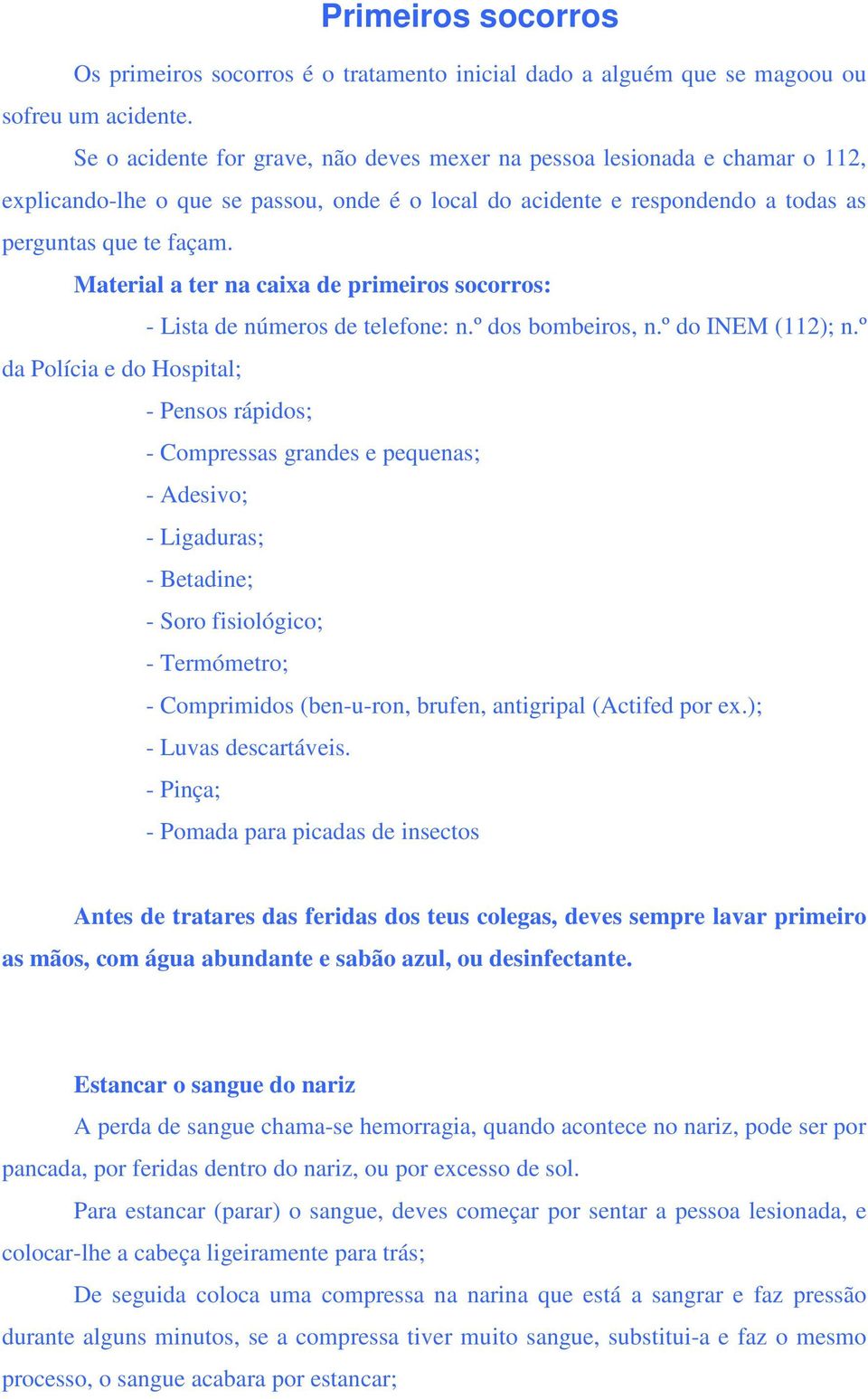 Primeiros socorros

Os primeiros socorros é o tratamento inicial dado a alguém que se magoou ou sofreu um acidente.

Se o acidente for grave, não deves mexer na pessoa lesionada e chamar o 112, explicando-lhe o que se passou, onde é o local do acidente e respondendo a todas as perguntas que te façam.

Material a ter na caixa de primeiros socorros:

- Lista de números de telefone: n.º dos bombeiros, n.º do INEM (112); n.º da Polícia e do Hospital;

- Pensos rápidos;

- Compressas grandes e pequenas;

- Adesivo;

- Ligaduras;

- Betadine;

- Soro fisiológico;

- Termómetro;

- Comprimidos (ben-u-ron, brufen, antigripal (Actifed por ex.);

- Luvas descartáveis.

- Pinça;

- Pomada para picadas de insectos

Antes de tratares das feridas dos teus colegas, deves sempre lavar primeiro as mãos, com água abundante e sabão azul, ou desinfectante.

Estancar o sangue do nariz

A perda de sangue chama-se hemorragia, quando acontece no nariz, pode ser por pancada, por feridas dentro do nariz, ou por excesso de sol.

Para estancar (parar) o sangue, deves começar por sentar a pessoa lesionada, e colocar-lhe a cabeça ligeiramente para trás;

De seguida coloca uma compressa na narina que está a sangrar e faz pressão durante alguns minutos, se a compressa tiver muito sangue, substitui-a e faz o mesmo processo, o sangue acabara por estancar;